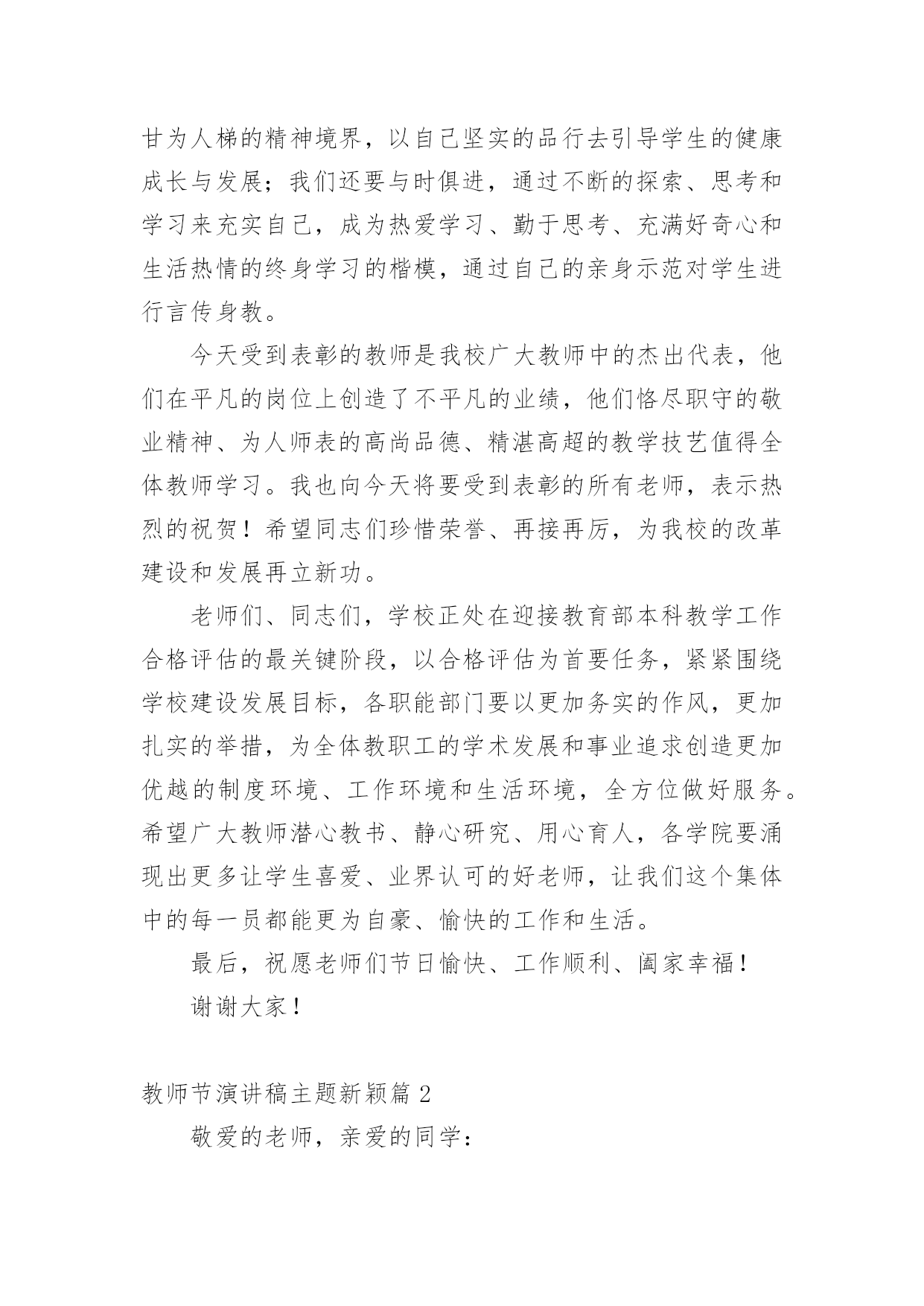 甘为人梯的精神境界，以自己坚实的品行去引导学生的健康成长与发展；我们还要与时俱进，通过不断的探索、思考和学习来充实自己，成为热爱学习、勤于思考、充满好奇心和生活热情的终身学习的楷模，通过自己的亲身示范对学生进行言传身教。

今天受到表彰的教师是我校广大教师中的杰出代表，他们在平凡的岗位上创造了不平凡的业绩，他们恪尽职守的敬业精神、为人师表的高尚品德、精湛高超的教学技艺值得全体教师学习。我也向今天将要受到表彰的所有老师，表示热烈的祝贺！希望同志们珍惜荣誉、再接再厉，为我校的改革建设和发展再立新功。

老师们、同志们，学校正处在迎接教育部本科教学工作合格评估的最关键阶段，以合格评估为首要任务，紧紧围绕学校建设发展目标，各职能部门要以更加务实的作风，更加扎实的举措，为全体教职工的学术发展和事业追求创造更加优越的制度环境、工作环境和生活环境，全方位做好服务。希望广大教师潜心教书、静心研究、用心育人，各学院要涌现出更多让学生喜爱、业界认可的好老师，让我们这个集体中的每一员都能更为自豪、愉快的工作和生活。

最后，祝愿老师们节日愉快、工作顺利、阖家幸福！

谢谢大家！

教师节演讲稿主题新颖篇 2

敬爱的老师，亲爱的同学：